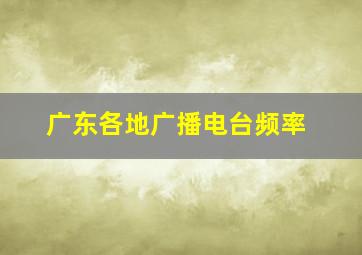 广东各地广播电台频率